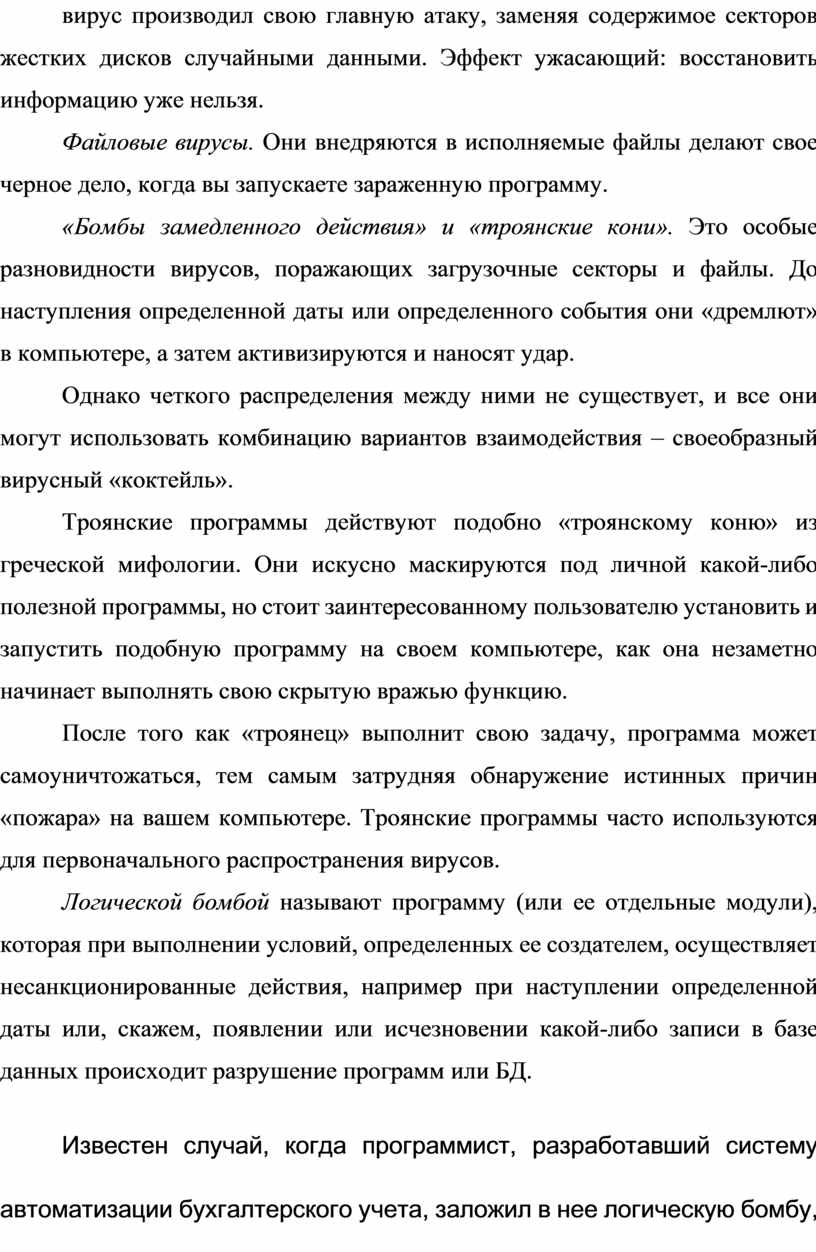 вирус производил свою главную атаку, заменяя содержимое секторов жестких дисков случайными данными. Эффект ужасающий: восстановить информацию уже нельзя.

Файловые вирусы. Они внедряются в исполняемые файлы делают свое черное дело, когда вы запускаете зараженную программу.

«Бомбы замедленного действия» и «троянские кони». Это особые разновидности вирусов, поражающих загрузочные секторы и файлы. До наступления определенной даты или определенного события они «дремлют» в компьютере, а затем активизируются и наносят удар.

Однако четкого распределения между ними не существует, и все они могут использовать комбинацию вариантов взаимодействия – своеобразный вирусный «коктейль».

Троянские программы действуют подобно «троянскому коню» из греческой мифологии. Они искусно маскируются под личной какой-либо полезной программы, но стоит заинтересованному пользователю установить и запустить подобную программу на своем компьютере, как она незаметно начинает выполнять свою скрытую вражью функцию.

После того как «троянец» выполнит свою задачу, программа может самоуничтожаться, тем самым затрудняя обнаружение истинных причин «пожара» на вашем компьютере. Троянские программы часто используются для первоначального распространения вирусов.

Логической бомбой называют программу (или ее отдельные модули), которая при выполнении условий, определенных ее создателем, осуществляет несанкционированные действия, например при наступлении определенной даты или, скажем, появлении или исчезновении какой-либо записи в базе данных происходит разрушение программ или БД.

Известен случай, когда программист, разработавший систему автоматизации бухгалтерского учета, заложил в нее логическую бомбу,